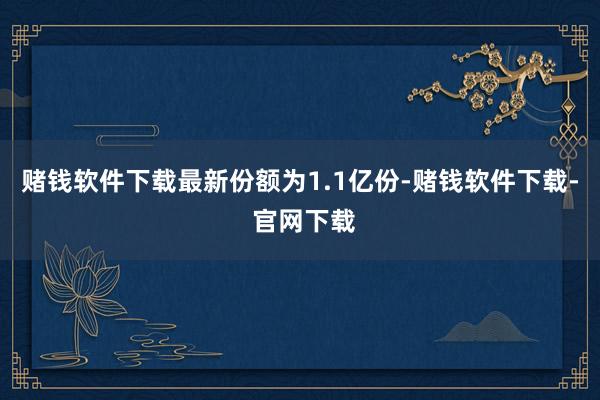 赌钱软件下载最新份额为1.1亿份-赌钱软件下载-官网下载